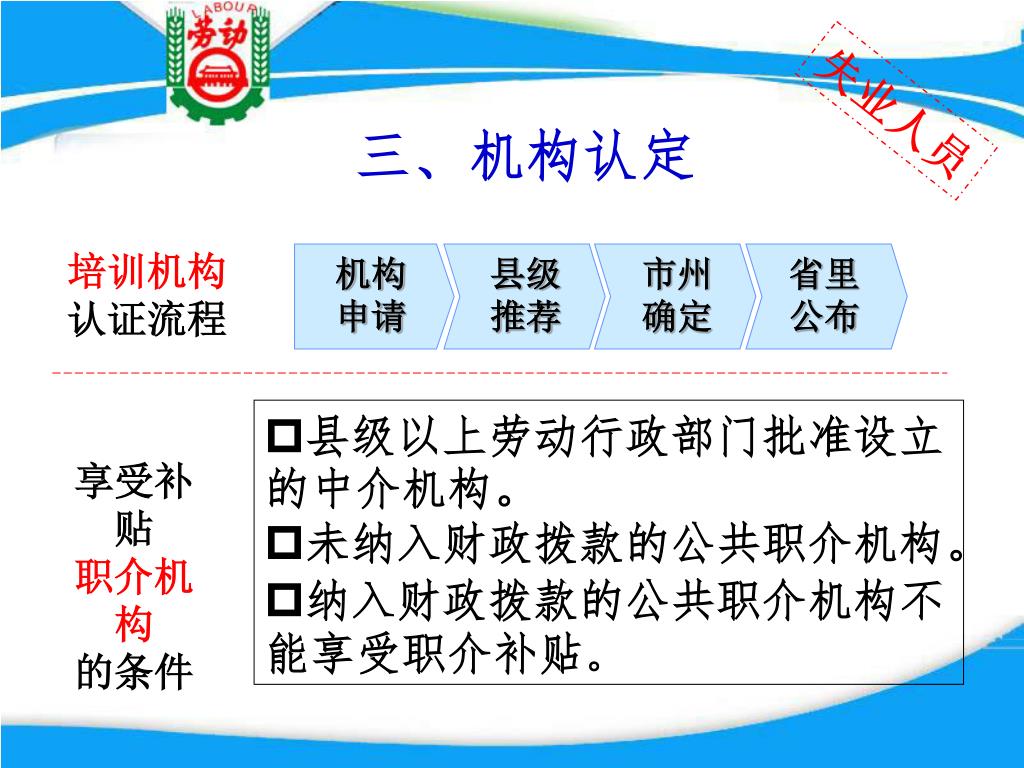 LABOUR
劳动

失业人员

三、机构认定

培训机构
认证流程

机构申请
县级推荐
市州确定
省里公布

享受补贴
职介机构
的条件

□县级以上劳动行政部门批准设立的中介机构。
□未纳入财政拨款的公共职介机构。
□纳入财政拨款的公共职介机构不能享受职介补贴。